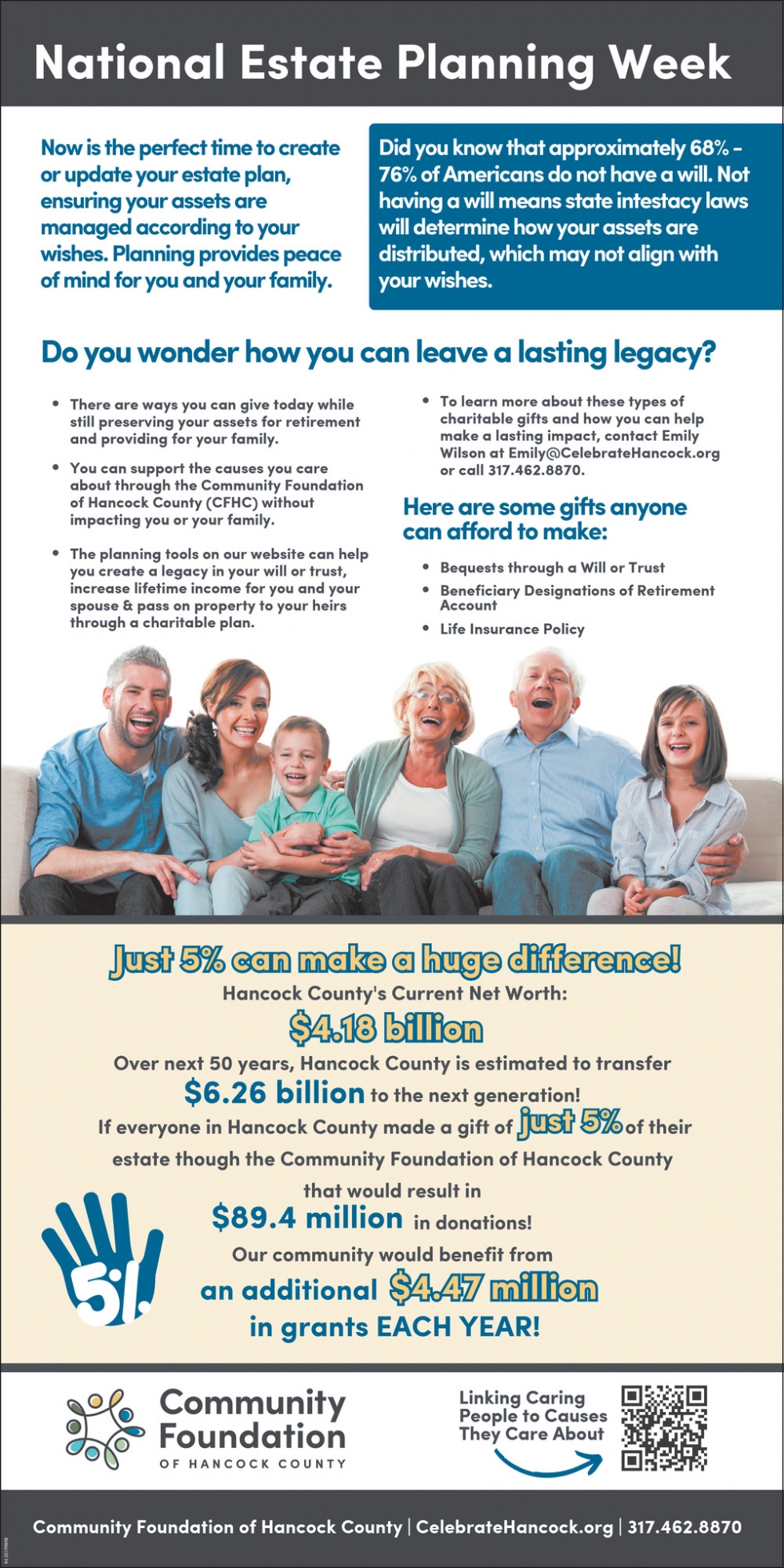 National Estate Planning Week

Now is the perfect time to create or update your estate plan, ensuring your assets are managed according to your wishes. Planning provides peace of mind for you and your family.

Did you know that approximately 68% - 76% of Americans do not have a will. Not having a will means state intestacy laws will determine how your assets are distributed, which may not align with your wishes.

Do you wonder how you can leave a lasting legacy?

• There are ways you can give today while still preserving your assets for retirement and providing for your family.

• You can support the causes you care about through the Community Foundation of Hancock County (CFHC) without impacting you or your family.

• The planning tools on our website can help you create a legacy in your will or trust, increase lifetime income for you and your spouse & pass on property to your heirs through a charitable plan.

• To learn more about these types of charitable gifts and how you can help make a lasting impact, contact Emily Wilson at Emily@CelebrateHancock.org or call 317.462.8870.

Here are some gifts anyone can afford to make:

• Bequests through a Will or Trust
• Beneficiary Designations of Retirement Account
• Life Insurance Policy

Just 5% can make a huge difference!

Hancock County's Current Net Worth:

$4.18 billion

Over next 50 years, Hancock County is estimated to transfer $6.26 billion to the next generation!

If everyone in Hancock County made a gift of just 5% of their estate though the Community Foundation of Hancock County that would result in

$89.4 million in donations!

Our community would benefit from an additional $4.47 million in grants EACH YEAR!

5%

Community Foundation OF HANCOCK COUNTY

Linking Caring People to Causes They Care About

Community Foundation of Hancock County | CelebrateHancock.org | 317.462.8870